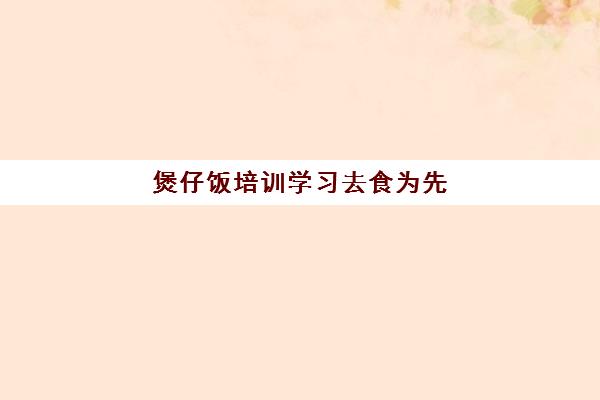 煲仔饭培训学习去食为先